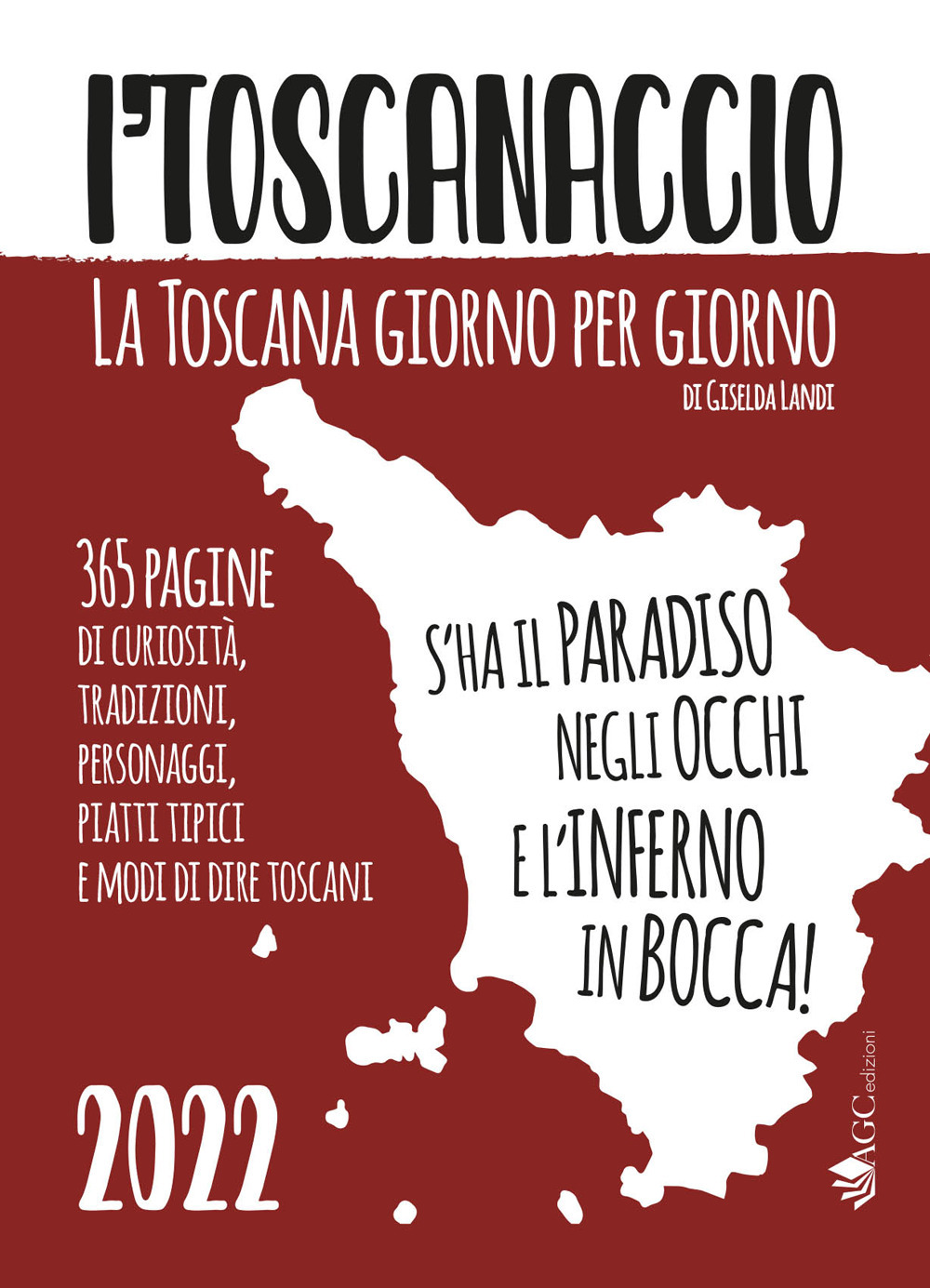 I'TOSCANACCIO

LA TOSCANA GIORNO PER GIORNO

DI GISELDA LANDI

365 PAGINE
DI CURIOSITÀ,
TRADIZIONI,
PERSONAGGI,
PIATTI TIPICI
E MODI DI DIRE TOSCANI

S'HA IL PARADISO
NEGLI OCCHI
E L'INFERNO
IN BOCCA!

2022

AGC edizioni